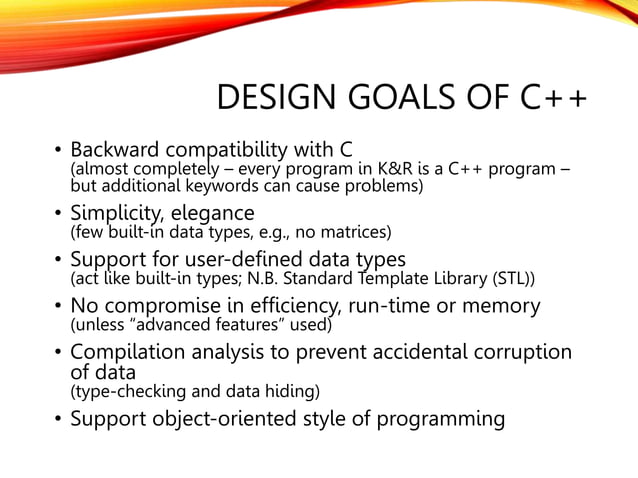 DESIGN GOALS OF C++

• Backward compatibility with C
(almost completely – every program in K&R is a C++ program – but additional keywords can cause problems)

• Simplicity, elegance
(few built-in data types, e.g., no matrices)

• Support for user-defined data types
(act like built-in types; N.B. Standard Template Library (STL))

• No compromise in efficiency, run-time or memory
(unless "advanced features" used)

• Compilation analysis to prevent accidental corruption of data
(type-checking and data hiding)

• Support object-oriented style of programming